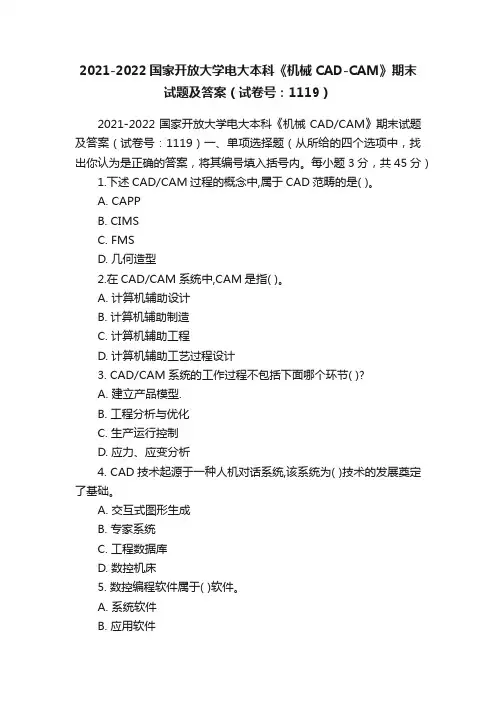 2021-2022 国家开放大学电大本科《机械 CAD-CAM》期末试题及答案（试卷号：1119）

2021-2022 国家开放大学电大本科《机械 CAD/CAM》期末试题及答案（试卷号：1119）一、单项选择题（从所给的四个选项中，找出你认为是正确的答案，将其编号填入括号内。每小题 3 分，共 45 分）

1.下述 CAD/CAM 过程的概念中,属于 CAD 范畴的是( )。

A. CAPP

B. CIMS

C. FMS

D. 几何造型

2.在 CAD/CAM 系统中,CAM 是指( )。

A. 计算机辅助设计

B. 计算机辅助制造

C. 计算机辅助工程

D. 计算机辅助工艺过程设计

3. CAD/CAM 系统的工作过程不包括下面哪个环节( )?

A. 建立产品模型.

B. 工程分析与优化

C. 生产运行控制

D. 应力、应变分析

4. CAD 技术起源于一种人机对话系统,该系统为( )技术的发展奠定了基础。

A. 交互式图形生成

B. 专家系统

C. 工程数据库

D. 数控机床

5. 数控编程软件属于( )软件。

A. 系统软件

B. 应用软件